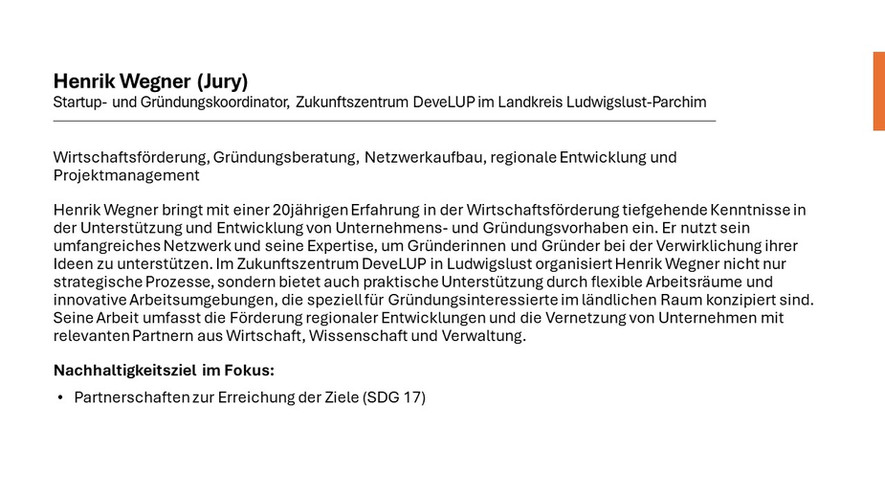 Henrik Wegner (Jury)
Startup- und Gründungskoordinator, Zukunftszentrum DeveLUP im Landkreis Ludwigslust-Parchim

Wirtschaftsförderung, Gründungsberatung, Netzwerkaufbau, regionale Entwicklung und Projektmanagement

Henrik Wegner bringt mit einer 20jährigen Erfahrung in der Wirtschaftsförderung tiefgehende Kenntnisse in der Unterstützung und Entwicklung von Unternehmens- und Gründungsvorhaben ein. Er nutzt sein umfangreiches Netzwerk und seine Expertise, um Gründerinnen und Gründer bei der Verwirklichung ihrer Ideen zu unterstützen. Im Zukunftszentrum DeveLUP in Ludwigslust organisiert Henrik Wegner nicht nur strategische Prozesse, sondern bietet auch praktische Unterstützung durch flexible Arbeitsräume und innovative Arbeitsumgebungen, die speziell für Gründungsinteressierte im ländlichen Raum konzipiert sind. Seine Arbeit umfasst die Förderung regionaler Entwicklungen und die Vernetzung von Unternehmen mit relevanten Partnern aus Wirtschaft, Wissenschaft und Verwaltung.

Nachhaltigkeitsziel im Fokus:

• Partnerschaften zur Erreichung der Ziele (SDG 17)